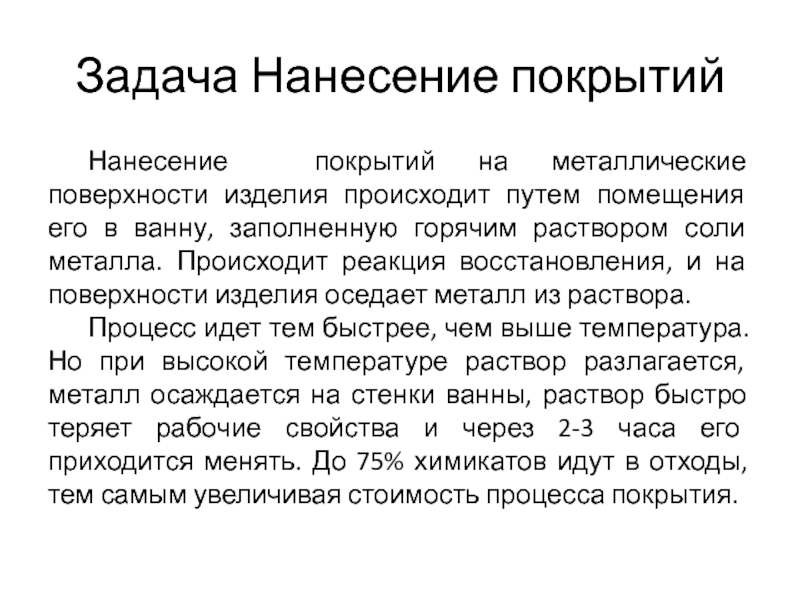 Задача Нанесение покрытий

Нанесение покрытий на металлические поверхности изделия происходит путем помещения его в ванну, заполненную горячим раствором соли металла. Происходит реакция восстановления, и на поверхности изделия оседает металл из раствора.

Процесс идет тем быстрее, чем выше температура. Но при высокой температуре раствор разлагается, металл осаждается на стенки ванны, раствор быстро теряет рабочие свойства и через 2-3 часа его приходится менять. До 75% химикатов идут в отходы, тем самым увеличивая стоимость процесса покрытия.